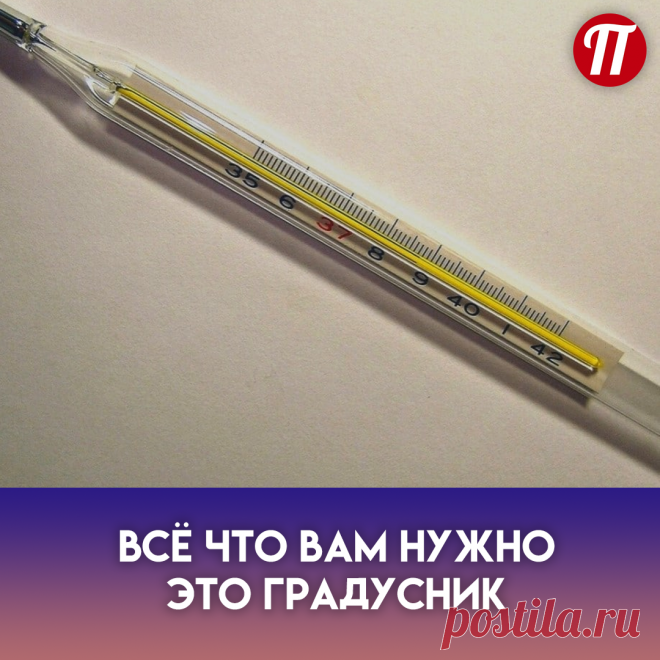 П

35 6 37 8 9 40 1 42

ВСЁ ЧТО ВАМ НУЖНО ЭТО ГРАДУСНИК

postila.ru